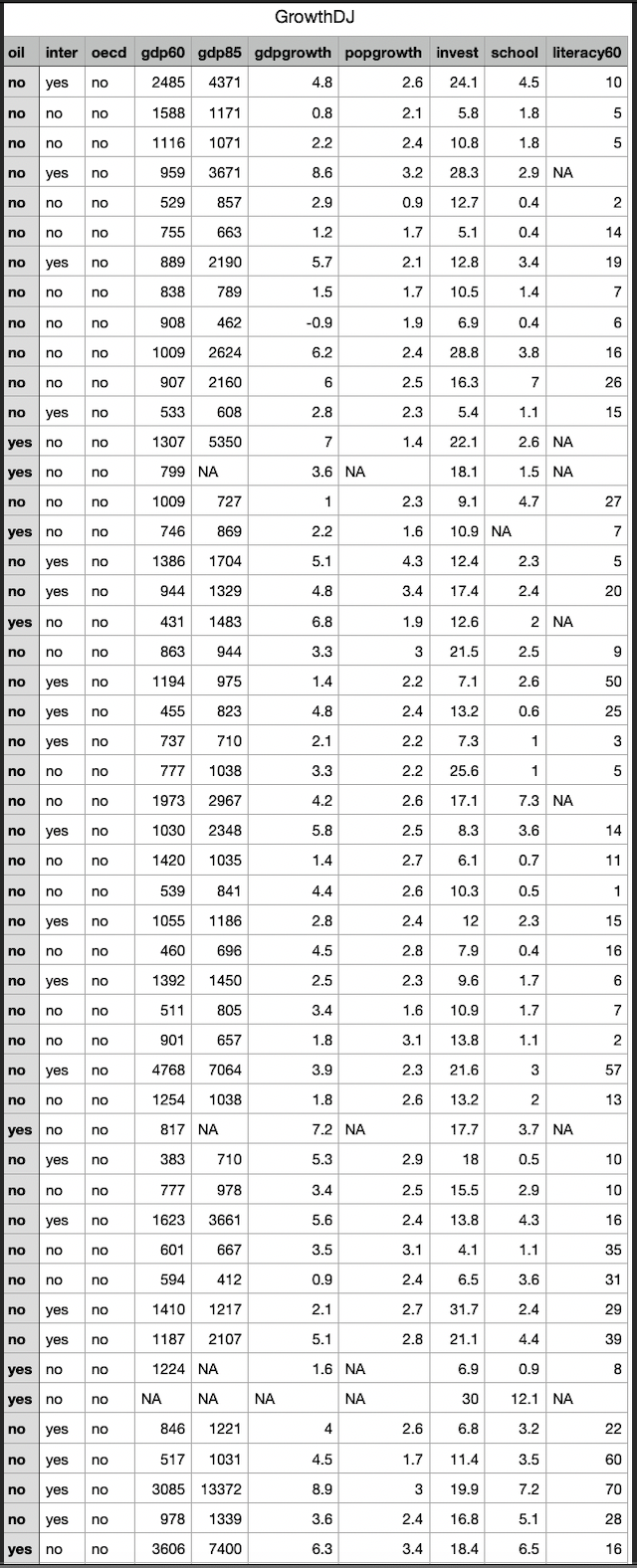 GrowthDJ

| oil | inter | oecd | gdp60 | gdp85 | gdpgrowth | popgrowth | invest | school | literacy60 |
|---|---|---|---|---|---|---|---|---|---|
| no | yes | no | 2485 | 4371 | 4.8 | 2.6 | 24.1 | 4.5 | 10 |
| no | no | no | 1588 | 1171 | 0.8 | 2.1 | 5.8 | 1.8 | 5 |
| no | no | no | 1116 | 1071 | 2.2 | 2.4 | 10.8 | 1.8 | 5 |
| no | yes | no | 959 | 3671 | 8.6 | 3.2 | 28.3 | 2.9 | NA |
| no | no | no | 529 | 857 | 2.9 | 0.9 | 12.7 | 0.4 | 2 |
| no | no | no | 755 | 663 | 1.2 | 1.7 | 5.1 | 0.4 | 14 |
| no | yes | no | 889 | 2190 | 5.7 | 2.1 | 12.8 | 3.4 | 19 |
| no | no | no | 838 | 789 | 1.5 | 1.7 | 10.5 | 1.4 | 7 |
| no | no | no | 908 | 462 | -0.9 | 1.9 | 6.9 | 0.4 | 6 |
| no | no | no | 1009 | 2624 | 6.2 | 2.4 | 28.8 | 3.8 | 16 |
| no | no | no | 907 | 2160 | 6 | 2.5 | 16.3 | 7 | 26 |
| no | yes | no | 533 | 608 | 2.8 | 2.3 | 5.4 | 1.1 | 15 |
| yes | no | no | 1307 | 5350 | 7 | 1.4 | 22.1 | 2.6 | NA |
| yes | no | no | 799 | NA | 3.6 | NA | 18.1 | 1.5 | NA |
| no | no | no | 1009 | 727 | 1 | 2.3 | 9.1 | 4.7 | 27 |
| yes | no | no | 746 | 869 | 2.2 | 1.6 | 10.9 | NA | 7 |
| no | yes | no | 1386 | 1704 | 5.1 | 4.3 | 12.4 | 2.3 | 5 |
| no | yes | no | 944 | 1329 | 4.8 | 3.4 | 17.4 | 2.4 | 20 |
| yes | no | no | 431 | 1483 | 6.8 | 1.9 | 12.6 | 2 | NA |
| no | no | no | 863 | 944 | 3.3 | 3 | 21.5 | 2.5 | 9 |
| no | yes | no | 1194 | 975 | 1.4 | 2.2 | 7.1 | 2.6 | 50 |
| no | yes | no | 455 | 823 | 4.8 | 2.4 | 13.2 | 0.6 | 25 |
| no | yes | no | 737 | 710 | 2.1 | 2.2 | 7.3 | 1 | 3 |
| no | no | no | 777 | 1038 | 3.3 | 2.2 | 25.6 | 1 | 5 |
| no | no | no | 1973 | 2967 | 4.2 | 2.6 | 17.1 | 7.3 | NA |
| no | yes | no | 1030 | 2348 | 5.8 | 2.5 | 8.3 | 3.6 | 14 |
| no | no | no | 1420 | 1035 | 1.4 | 2.7 | 6.1 | 0.7 | 11 |
| no | no | no | 539 | 841 | 4.4 | 2.6 | 10.3 | 0.5 | 1 |
| no | yes | no | 1055 | 1186 | 2.8 | 2.4 | 12 | 2.3 | 15 |
| no | no | no | 460 | 696 | 4.5 | 2.8 | 7.9 | 0.4 | 16 |
| no | yes | no | 1392 | 1450 | 2.5 | 2.3 | 9.6 | 1.7 | 6 |
| no | no | no | 511 | 805 | 3.4 | 1.6 | 10.9 | 1.7 | 7 |
| no | no | no | 901 | 657 | 1.8 | 3.1 | 13.8 | 1.1 | 2 |
| no | yes | no | 4768 | 7064 | 3.9 | 2.3 | 21.6 | 3 | 57 |
| no | no | no | 1254 | 1038 | 1.8 | 2.6 | 13.2 | 2 | 13 |
| yes | no | no | 817 | NA | 7.2 | NA | 17.7 | 3.7 | NA |
| no | yes | no | 383 | 710 | 5.3 | 2.9 | 18 | 0.5 | 10 |
| no | no | no | 777 | 978 | 3.4 | 2.5 | 15.5 | 2.9 | 10 |
| no | yes | no | 1623 | 3661 | 5.6 | 2.4 | 13.8 | 4.3 | 16 |
| no | no | no | 601 | 667 | 3.5 | 3.1 | 4.1 | 1.1 | 35 |
| no | no | no | 594 | 412 | 0.9 | 2.4 | 6.5 | 3.6 | 31 |
| no | yes | no | 1410 | 1217 | 2.1 | 2.7 | 31.7 | 2.4 | 29 |
| no | yes | no | 1187 | 2107 | 5.1 | 2.8 | 21.1 | 4.4 | 39 |
| yes | no | no | 1224 | NA | 1.6 | NA | 6.9 | 0.9 | 8 |
| yes | no | no | NA | NA | NA | NA | 30 | 12.1 | NA |
| no | yes | no | 846 | 1221 | 4 | 2.6 | 6.8 | 3.2 | 22 |
| no | yes | no | 517 | 1031 | 4.5 | 1.7 | 11.4 | 3.5 | 60 |
| no | yes | no | 3085 | 13372 | 8.9 | 3 | 19.9 | 7.2 | 70 |
| no | yes | no | 978 | 1339 | 3.6 | 2.4 | 16.8 | 5.1 | 28 |
| yes | no | no | 3606 | 7400 | 6.3 | 3.4 | 18.4 | 6.5 | 16 |